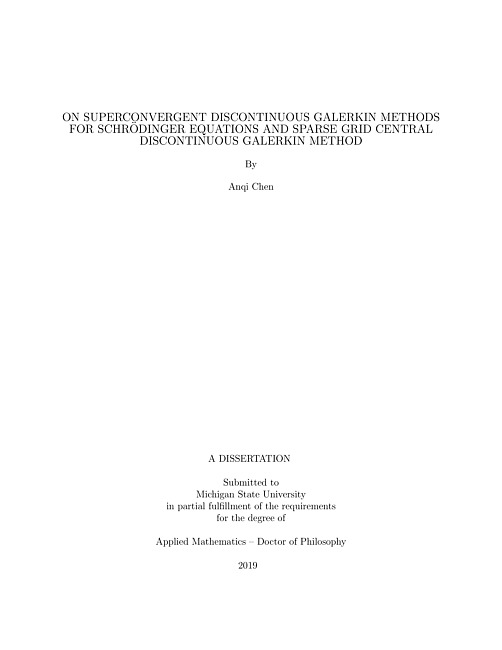 ON SUPERCONVERGENT DISCONTINUOUS GALERKIN METHODS FOR SCHRÖDINGER EQUATIONS AND SPARSE GRID CENTRAL DISCONTINUOUS GALERKIN METHOD

By

Anqi Chen

A DISSERTATION

Submitted to
Michigan State University
in partial fulfillment of the requirements
for the degree of

Applied Mathematics – Doctor of Philosophy

2019